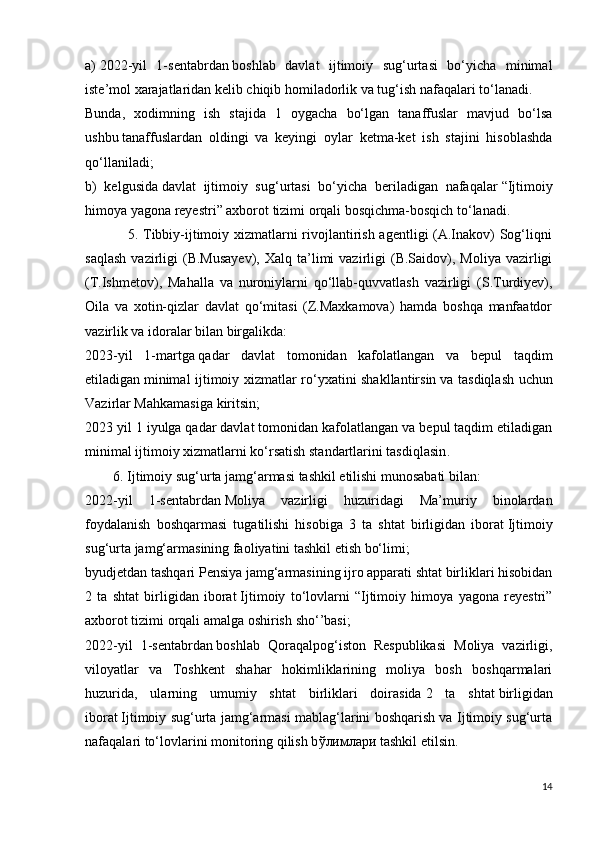 a) 2022-yil 1-sentabrdan boshlab davlat ijtimoiy sug‘urtasi bo‘yicha minimal iste’mol xarajatlaridan kelib chiqib homiladorlik va tug‘ish nafaqalari to‘lanadi.

Bunda, xodimning ish stajida 1 oygacha bo‘lgan tanaffuslar mavjud bo‘lsa ushbu tanaffuslardan oldingi va keyingi oylar ketma-ket ish stajini hisoblashda qo‘llaniladi;

b) kelgusida davlat ijtimoiy sug‘urtasi bo‘yicha beriladigan nafaqalar “Ijtimoiy himoya yagona reyestri” axborot tizimi orqali bosqichma-bosqich to‘lanadi.

5. Tibbiy-ijtimoiy xizmatlarni rivojlantirish agentligi (A.Inakov) Sog‘liqni saqlash vazirligi (B.Musayev), Xalq ta’limi vazirligi (B.Saidov), Moliya vazirligi (T.Ishmetov), Mahalla va nuroniylarni qo‘llab-quvvatlash vazirligi (S.Turdiyev), Oila va xotin-qizlar davlat qo‘mitasi (Z.Maxkamova) hamda boshqa manfaatdor vazirlik va idoralar bilan birgalikda:

2023-yil 1-martga qadar davlat tomonidan kafolatlangan va bepul taqdim etiladigan minimal ijtimoiy xizmatlar ro‘yxatini shakllantirsin va tasdiqlash uchun Vazirlar Mahkamasiga kiritsin;

2023 yil 1 iyulga qadar davlat tomonidan kafolatlangan va bepul taqdim etiladigan minimal ijtimoiy xizmatlarni ko‘rsatish standartlarini tasdiqlasin.

6. Ijtimoiy sug‘urta jamg‘armasi tashkil etilishi munosabati bilan:

2022-yil 1-sentabrdan Moliya vazirligi huzuridagi Ma’muriy binolardan foydalanish boshqarmasi tugatilishi hisobiga 3 ta shtat birligidan iborat Ijtimoiy sug‘urta jamg‘armasining faoliyatini tashkil etish bo‘limi;

byudjetdan tashqari Pensiya jamg‘armasining ijro apparati shtat birliklari hisobidan 2 ta shtat birligidan iborat Ijtimoiy to‘lovlarni “Ijtimoiy himoya yagona reyestri” axborot tizimi orqali amalga oshirish sho‘’basi;

2022-yil 1-sentabrdan boshlab Qoraqalpog‘iston Respublikasi Moliya vazirligi, viloyatlar va Toshkent shahar hokimliklarining moliya bosh boshqarmalari huzurida, ularning umumiy shtat birliklari doirasida 2 ta shtat birligidan iborat Ijtimoiy sug‘urta jamg‘armasi mablag‘larini boshqarish va Ijtimoiy sug‘urta nafaqalari to‘lovlarini monitoring qilish bўлимлари tashkil etilsin.

14